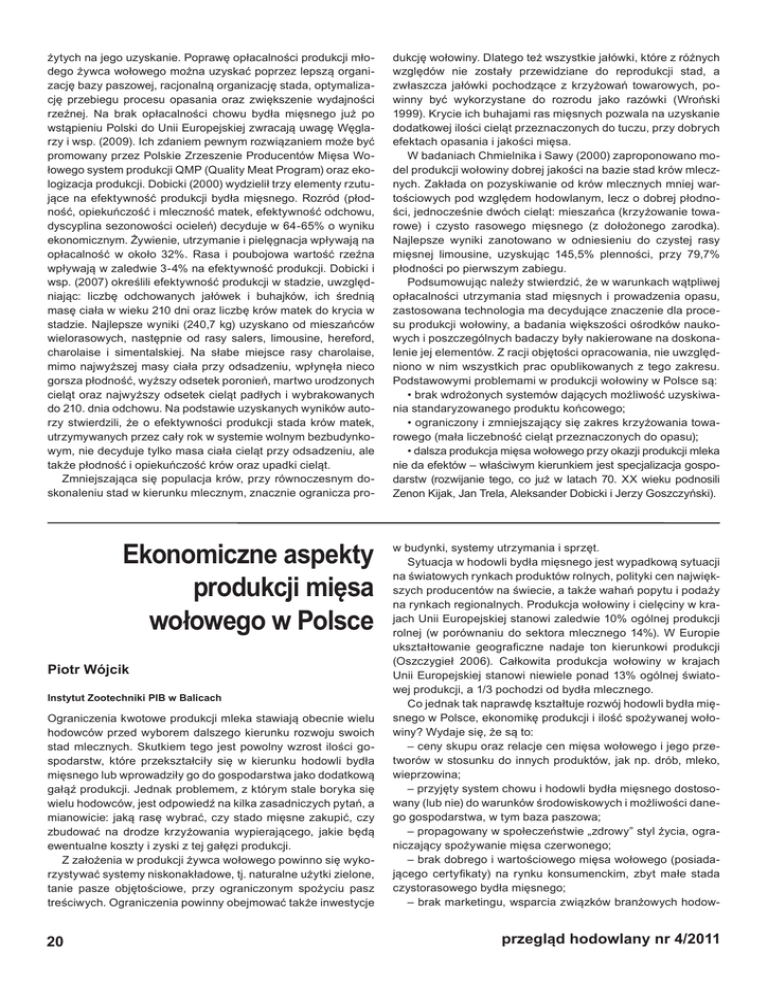 żytych na jego uzyskanie. Poprawę opłacalności produkcji młodego żywca wołowego można uzyskać poprzez lepszą organizację bazy paszowej, racjonalną organizację stada, optymalizację przebiegu procesu opasania oraz zwiększenie wydajności rzeźnej. Na brak opłacalności chowu bydła mięsnego już po wstąpieniu Polski do Unii Europejskiej zwracają uwagę Węglarzy i wsp. (2009). Ich zdaniem pewnym rozwiązaniem może być promowany przez Polskie Zrzeszenie Producentów Mięsa Wołowego system produkcji QMP (Quality Meat Program) oraz ekologizacja produkcji. Dobicki (2000) wydzielił trzy elementy rzutujące na efektywność produkcji bydła mięsnego. Rozród (płodność, opiekuńczość i mleczność matek, efektywność odchowu, dyscyplina sezonowości ocieleń) decyduje w 64-65% o wyniku ekonomicznym. Żywienie, utrzymanie i pielęgnacja wpływają na opłacalność w około 32%. Rasa i poubojowa wartość rzeźna wpływają w zaledwie 3-4% na efektywność produkcji. Dobicki i wsp. (2007) określili efektywność produkcji w stadzie, uwzględniając: liczbę odchowanych jałówek i buhajków, ich średnią masę ciała w wieku 210 dni oraz liczbę krów matek do krycia w stadzie. Najlepsze wyniki (240,7 kg) uzyskano od mieszańców wielorasowych, następnie od rasy salers, limousine, hereford, charolaise i simentalskiej. Na słabe miejsce rasy charolaise, mimo najwyższej masy ciała przy odsadzeniu, wpłynęła nieco gorsza płodność, wyższy odsetek poronień, martwo urodzonych cieląt oraz najwyższy odsetek cieląt padłych i wybrakowanych do 210. dnia odchowu. Na podstawie uzyskanych wyników autorzy stwierdzili, że o efektywności produkcji stada krów matek, utrzymywanych przez cały rok w systemie wolnym bezbudynkowym, nie decyduje tylko masa ciała cieląt przy odsadzeniu, ale także płodność i opiekuńczość krów oraz upadki cieląt.

Zmniejszająca się populacja krów, przy równoczesnym doskonaleniu stad w kierunku mlecznym, znacznie ogranicza produkcję wołowiny. Dlatego też wszystkie jałówki, które z różnych względów nie zostały przewidziane do reprodukcji stad, a zwłaszcza jałówki pochodzące z krzyżowań towarowych, powinny być wykorzystane do rozrodu jako razówki (Wroński 1999). Krycie ich buhajami ras mięsnych pozwala na uzyskanie dodatkowej ilości cieląt przeznaczonych do tuczu, przy dobrych efektach opasania i jakości mięsa.

W badaniach Chmielnika i Sawy (2000) zaproponowano model produkcji wołowiny dobrej jakości na bazie stad krów mlecznych. Zakłada on pozyskiwanie od krów mlecznych mniej wartościowych pod względem hodowlanym, lecz o dobrej płodności, jednocześnie dwóch cieląt: mieszańca (krzyżowanie towarowe) i czysto rasowego mięsnego (z dołożonego zarodka). Najlepsze wyniki zanotowano w odniesieniu do czystej rasy mięsnej limousine, uzyskując 145,5% plenności, przy 79,7% płodności po pierwszym zabiegu.

Podsumowując należy stwierdzić, że w warunkach wątpliwej opłacalności utrzymania stad mięsnych i prowadzenia opasu, zastosowana technologia ma decydujące znaczenie dla procesu produkcji wołowiny, a badania większości ośrodków naukowych i poszczególnych badaczy były nakierowane na doskonalenie jej elementów. Z racji objętości opracowania, nie uwzględniono w nim wszystkich prac opublikowanych z tego zakresu. Podstawowymi problemami w produkcji wołowiny w Polsce są:
• brak wdrożonych systemów dających możliwość uzyskiwania standaryzowanego produktu końcowego;
• ograniczony i zmniejszający się zakres krzyżowania towarowego (mała liczebność cieląt przeznaczonych do opasu);
• dalsza produkcja mięsa wołowego przy okazji produkcji mleka nie da efektów – właściwym kierunkiem jest specjalizacja gospodarstw (rozwijanie tego, co już w latach 70. XX wieku podnosili Zenon Kijak, Jan Trela, Aleksander Dobicki i Jerzy Goszczyński).

Ekonomiczne aspekty produkcji mięsa wołowego w Polsce

Piotr Wójcik

Instytut Zootechniki PIB w Balicach

Ograniczenia kwotowe produkcji mleka stawiają obecnie wielu hodowców przed wyborem dalszego kierunku rozwoju swoich stad mlecznych. Skutkiem tego jest powolny wzrost ilości gospodarstw, które przekształciły się w kierunku hodowli bydła mięsnego lub wprowadziły go do gospodarstwa jako dodatkową gałąź produkcji. Jednak problemem, z którym stale boryka się wielu hodowców, jest odpowiedź na kilka zasadniczych pytań, a mianowicie: jaką rasę wybrać, czy stado mięsne zakupić, czy zbudować na drodze krzyżowania wypierającego, jakie będą ewentualne koszty i zyski z tej gałęzi produkcji.

Z założenia w produkcji żywca wołowego powinno się wykorzystywać systemy niskonakładowe, tj. naturalne użytki zielone, tanie pasze objętościowe, przy ograniczonym spożyciu pasz treściwych. Ograniczenia powinny obejmować także inwestycje w budynki, systemy utrzymania i sprzęt.

Sytuacja w hodowli bydła mięsnego jest wypadkową sytuacji na światowych rynkach produktów rolnych, polityki cen największych producentów na świecie, a także wahań popytu i podaży na rynkach regionalnych. Produkcja wołowiny i cielęciny w krajach Unii Europejskiej stanowi zaledwie 10% ogólnej produkcji rolnej (w porównaniu do sektora mlecznego 14%). W Europie ukształtowanie geograficzne nadaje ton kierunkowi produkcji (Oszczygieł 2006). Całkowita produkcja wołowiny w krajach Unii Europejskiej stanowi niewiele ponad 13% ogólnej światowej produkcji, a 1/3 pochodzi od bydła mlecznego.

Co jednak tak naprawdę kształtuje rozwój hodowli bydła mięsnego w Polsce, ekonomikę produkcji i ilość spożywanej wołowiny? Wydaje się, że są to:
– ceny skupu oraz relacje cen mięsa wołowego i jego przetworów w stosunku do innych produktów, jak np. drób, mleko, wieprzowina;
– przyjęty system chowu i hodowli bydła mięsnego dostosowany (lub nie) do warunków środowiskowych i możliwości danego gospodarstwa, w tym baza paszowa;
– propagowany w społeczeństwie „zdrowy" styl życia, ograniczający spożywanie mięsa czerwonego;
– brak dobrego i wartościowego mięsa wołowego (posiadającego certyfikaty) na rynku konsumenckim, zbyt małe stada czystorasowego bydła mięsnego;
– brak marketingu, wsparcia związków branżowych hodow-

20

przegląd hodowlany nr 4/2011